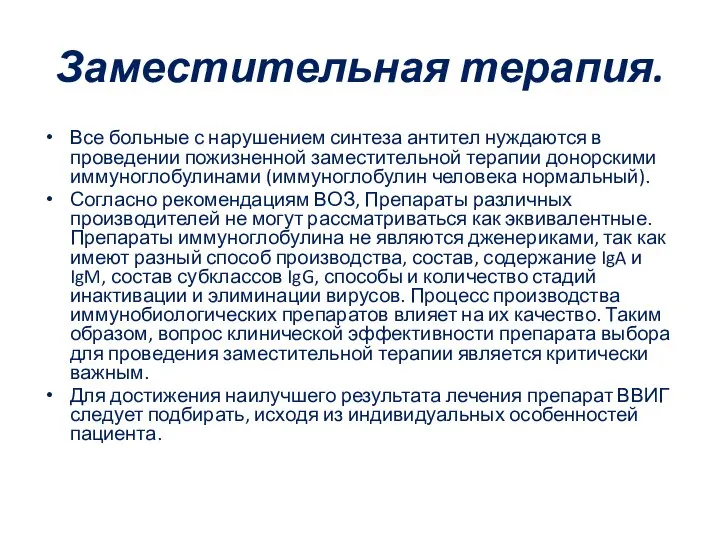 Заместительная терапия.

• Все больные с нарушением синтеза антител нуждаются в проведении пожизненной заместительной терапии донорскими иммуноглобулинами (иммуноглобулин человека нормальный).

• Согласно рекомендациям ВОЗ, Препараты различных производителей не могут рассматриваться как эквивалентные. Препараты иммуноглобулина не являются дженериками, так как имеют разный способ производства, состав, содержание IgA и IgM, состав субклассов IgG, способы и количество стадий инактивации и элиминации вирусов. Процесс производства иммунобиологических препаратов влияет на их качество. Таким образом, вопрос клинической эффективности препарата выбора для проведения заместительной терапии является критически важным.

• Для достижения наилучшего результата лечения препарат ВВИГ следует подбирать, исходя из индивидуальных особенностей пациента.